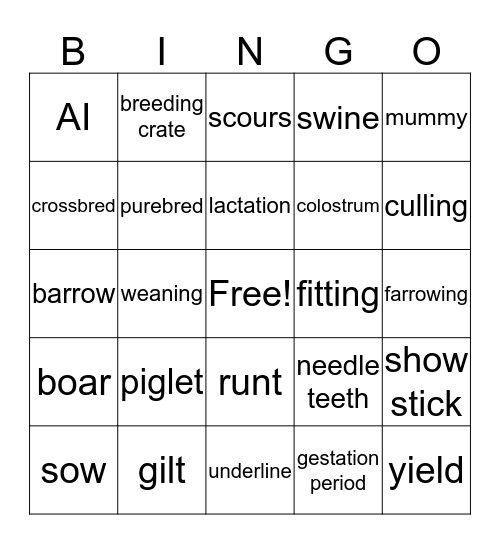 | B | I | N | G | O |
|---|---|---|---|---|
| AI | breeding crate | scours | swine | mummy |
| crossbred | purebred | lactation | colostrum | culling |
| barrow | weaning | Free! | fitting | farrowing |
| boar | piglet | runt | needle teeth | show stick |
| sow | gilt | underline | gestation period | yield |